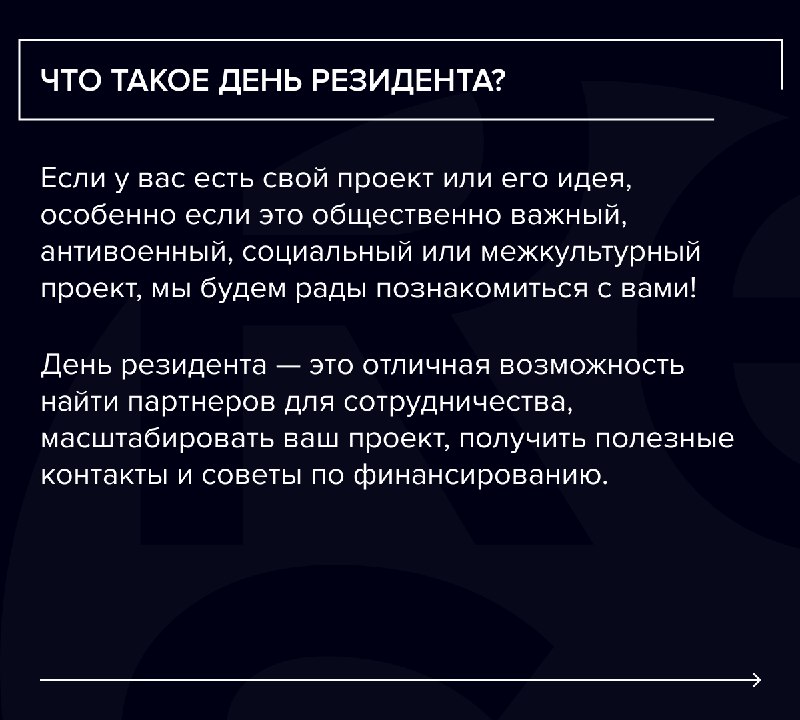 ЧТО ТАКОЕ ДЕНЬ РЕЗИДЕНТА?

Если у вас есть свой проект или его идея, особенно если это общественно важный, антивоенный, социальный или межкультурный проект, мы будем рады познакомиться с вами!

День резидента — это отличная возможность найти партнеров для сотрудничества, масштабировать ваш проект, получить полезные контакты и советы по финансированию.